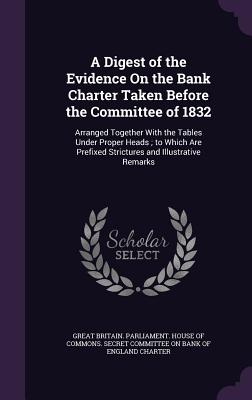 A Digest of the Evidence On the Bank Charter Taken Before the Committee of 1832

Arranged Together With the Tables Under Proper Heads ; to Which Are Prefixed Strictures and Illustrative Remarks

Scholar SELECT

GREAT BRITAIN. PARLIAMENT. HOUSE OF COMMONS. SECRET COMMITTEE ON BANK OF ENGLAND CHARTER